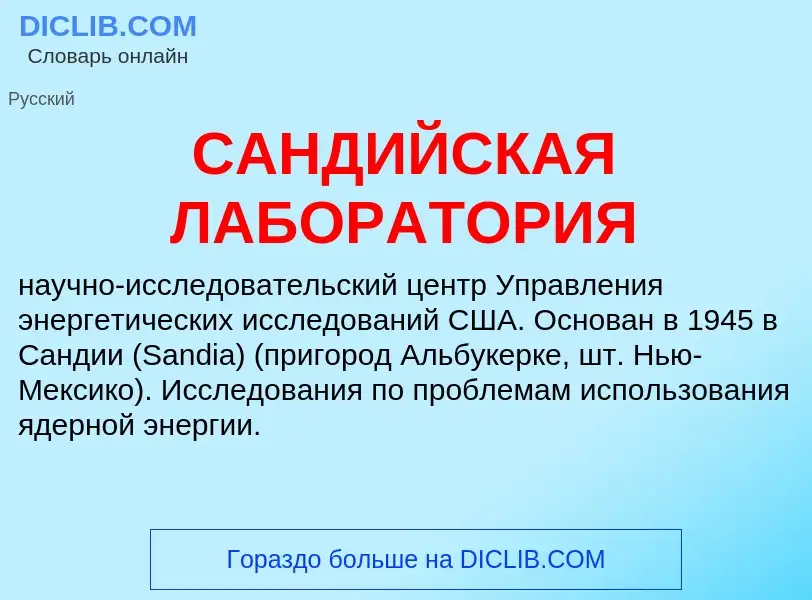 DICLIB.COM
Словарь онлайн

Русский

САНДИЙСКАЯ ЛАБОРАТОРИЯ

научно-исследовательский центр Управления энергетических исследований США. Основан в 1945 в Сандии (Sandia) (пригород Альбукерке, шт. Нью-Мексико). Исследования по проблемам использования ядерной энергии.

Гораздо больше на DICLIB.COM